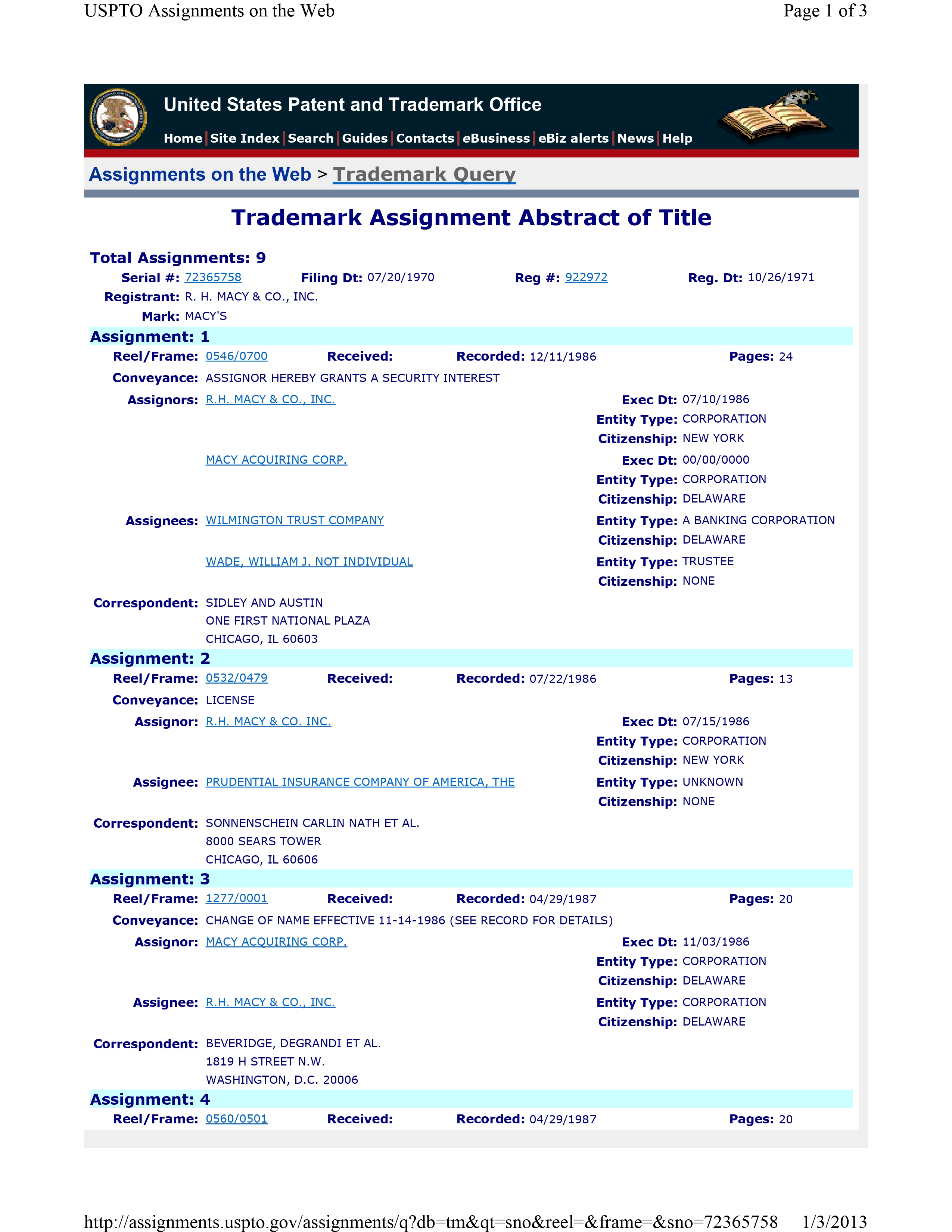 USPTO Assignments on the Web

Page 1 of 3

United States Patent and Trademark Office

Home | Site Index | Search | Guides | Contacts | eBusiness | eBiz alerts | News | Help

Assignments on the Web > Trademark Query

Trademark Assignment Abstract of Title

Total Assignments: 9

Serial #: 72365758 Filing Dt: 07/20/1970 Reg #: 922972 Reg. Dt: 10/26/1971

Registrant: R. H. MACY & CO., INC.

Mark: MACY'S

Assignment: 1

Reel/Frame: 0546/0700 Received: Recorded: 12/11/1986 Pages: 24

Conveyance: ASSIGNOR HEREBY GRANTS A SECURITY INTEREST

Assignors: R.H. MACY & CO., INC. Exec Dt: 07/10/1986
Entity Type: CORPORATION
Citizenship: NEW YORK

MACY ACQUIRING CORP. Exec Dt: 00/00/0000
Entity Type: CORPORATION
Citizenship: DELAWARE

Assignees: WILMINGTON TRUST COMPANY Entity Type: A BANKING CORPORATION
Citizenship: DELAWARE

WADE, WILLIAM J. NOT INDIVIDUAL Entity Type: TRUSTEE
Citizenship: NONE

Correspondent: SIDLEY AND AUSTIN
ONE FIRST NATIONAL PLAZA
CHICAGO, IL 60603

Assignment: 2

Reel/Frame: 0532/0479 Received: Recorded: 07/22/1986 Pages: 13

Conveyance: LICENSE

Assignor: R.H. MACY & CO. INC. Exec Dt: 07/15/1986
Entity Type: CORPORATION
Citizenship: NEW YORK

Assignee: PRUDENTIAL INSURANCE COMPANY OF AMERICA, THE Entity Type: UNKNOWN
Citizenship: NONE

Correspondent: SONNENSCHEIN CARLIN NATH ET AL.
8000 SEARS TOWER
CHICAGO, IL 60606

Assignment: 3

Reel/Frame: 1277/0001 Received: Recorded: 04/29/1987 Pages: 20

Conveyance: CHANGE OF NAME EFFECTIVE 11-14-1986 (SEE RECORD FOR DETAILS)

Assignor: MACY ACQUIRING CORP. Exec Dt: 11/03/1986
Entity Type: CORPORATION
Citizenship: DELAWARE

Assignee: R.H. MACY & CO., INC. Entity Type: CORPORATION
Citizenship: DELAWARE

Correspondent: BEVERIDGE, DEGRANDI ET AL.
1819 H STREET N.W.
WASHINGTON, D.C. 20006

Assignment: 4

Reel/Frame: 0560/0501 Received: Recorded: 04/29/1987 Pages: 20

http://assignments.uspto.gov/assignments/q?db=tm&qt=sno&reel=&frame=&sno=72365758 1/3/2013